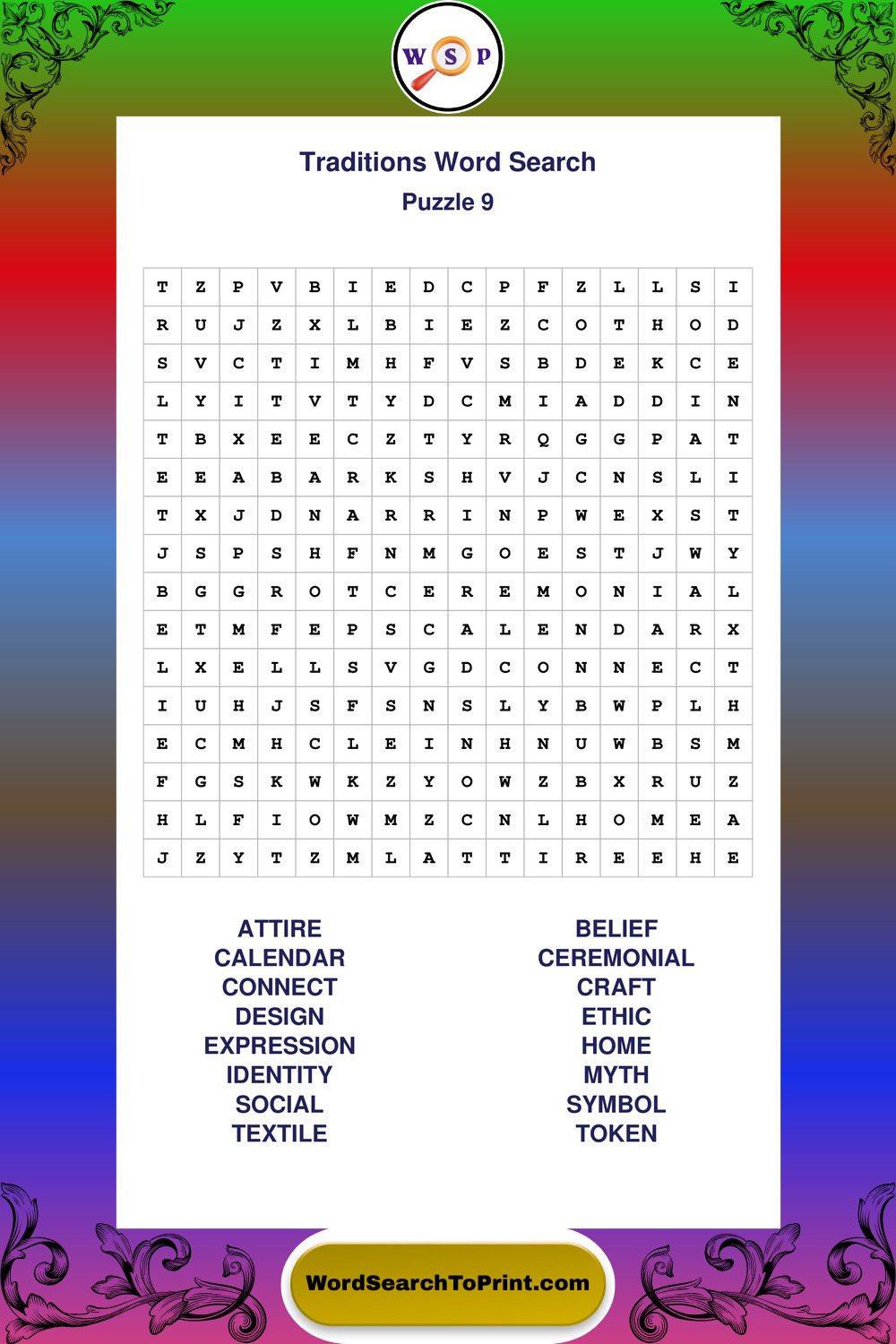 W S P

Traditions Word Search

Puzzle 9

| T | Z | P | V | B | I | E | D | C | P | F | Z | L | L | S | I |
|---|---|---|---|---|---|---|---|---|---|---|---|---|---|---|---|
| R | U | J | Z | X | L | B | I | E | Z | C | O | T | H | O | D |
| S | V | C | T | I | M | H | F | V | S | B | D | E | K | C | E |
| L | Y | I | T | V | T | Y | D | C | M | I | A | D | D | I | N |
| T | B | X | E | E | C | Z | T | Y | R | Q | G | G | P | A | T |
| E | E | A | B | A | R | K | S | H | V | J | C | N | S | L | I |
| T | X | J | D | N | A | R | R | I | N | P | W | E | X | S | T |
| J | S | P | S | H | F | N | M | G | O | E | S | T | J | W | Y |
| B | G | G | R | O | T | C | E | R | E | M | O | N | I | A | L |
| E | T | M | F | E | P | S | C | A | L | E | N | D | A | R | X |
| L | X | E | L | L | S | V | G | D | C | O | N | N | E | C | T |
| I | U | H | J | S | F | S | N | S | L | Y | B | W | P | L | H |
| E | C | M | H | C | L | E | I | N | H | N | U | W | B | S | M |
| F | G | S | K | W | K | Z | Y | O | W | Z | B | X | R | U | Z |
| H | L | F | I | O | W | M | Z | C | N | L | H | O | M | E | A |
| J | Z | Y | T | Z | M | L | A | T | T | I | R | E | E | H | E |

ATTIRE
CALENDAR
CONNECT
DESIGN
EXPRESSION
IDENTITY
SOCIAL
TEXTILE

BELIEF
CEREMONIAL
CRAFT
ETHIC
HOME
MYTH
SYMBOL
TOKEN

WordSearchToPrint.com